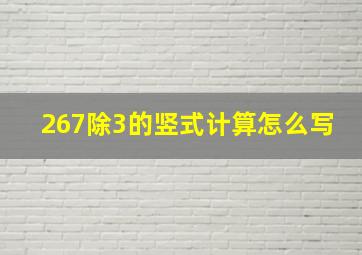 267除3的竖式计算怎么写